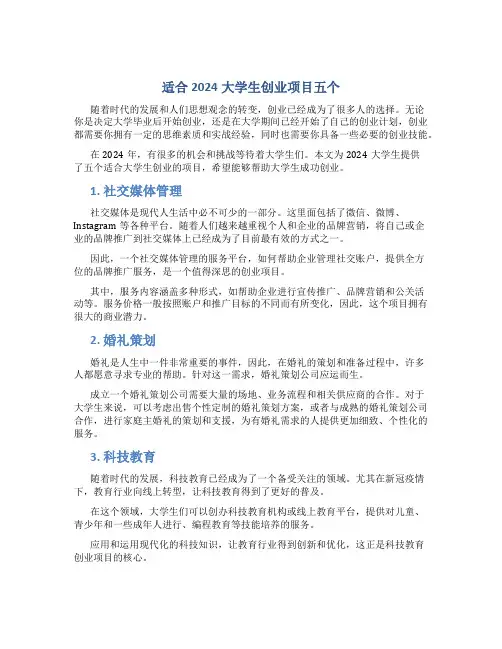 适合 2024 大学生创业项目五个

随着时代的发展和人们思想观念的转变，创业已经成为了很多人的选择。无论你是决定大学毕业后开始创业，还是在大学期间已经开始了自己的创业计划，创业都需要你拥有一定的思维素质和实战经验，同时也需要你具备一些必要的创业技能。

在 2024 年，有很多的机会和挑战等待着大学生们。本文为 2024 大学生提供了五个适合大学生创业的项目，希望能够帮助大学生成功创业。

1. 社交媒体管理

社交媒体是现代人生活中必不可少的一部分。这里面包括了微信、微博、Instagram 等各种平台。随着人们越来越重视个人和企业的品牌营销，将自己或企业的品牌推广到社交媒体上已经成为了目前最有效的方式之一。

因此，一个社交媒体管理的服务平台，如何帮助企业管理社交账户，提供全方位的品牌推广服务，是一个值得深思的创业项目。

其中，服务内容涵盖多种形式，如帮助企业进行宣传推广、品牌营销和公关活动等。服务价格一般按照账户和推广目标的不同而有所变化，因此，这个项目拥有很大的商业潜力。

2. 婚礼策划

婚礼是人生中一件非常重要的事件，因此，在婚礼的策划和准备过程中，许多人都愿意寻求专业的帮助。针对这一需求，婚礼策划公司应运而生。

成立一个婚礼策划公司需要大量的场地、业务流程和相关供应商的合作。对于大学生来说，可以考虑出售个性定制的婚礼策划方案，或者与成熟的婚礼策划公司合作，进行家庭主婚礼的策划和支援，为有婚礼需求的人提供更加细致、个性化的服务。

3. 科技教育

随着时代的发展，科技教育已经成为了一个备受关注的领域。尤其在新冠疫情下，教育行业向线上转型，让科技教育得到了更好的普及。

在这个领域，大学生们可以创办科技教育机构或线上教育平台，提供对儿童、青少年和一些成年人进行、编程教育等技能培养的服务。

应用和运用现代化的科技知识，让教育行业得到创新和优化，这正是科技教育创业项目的核心。